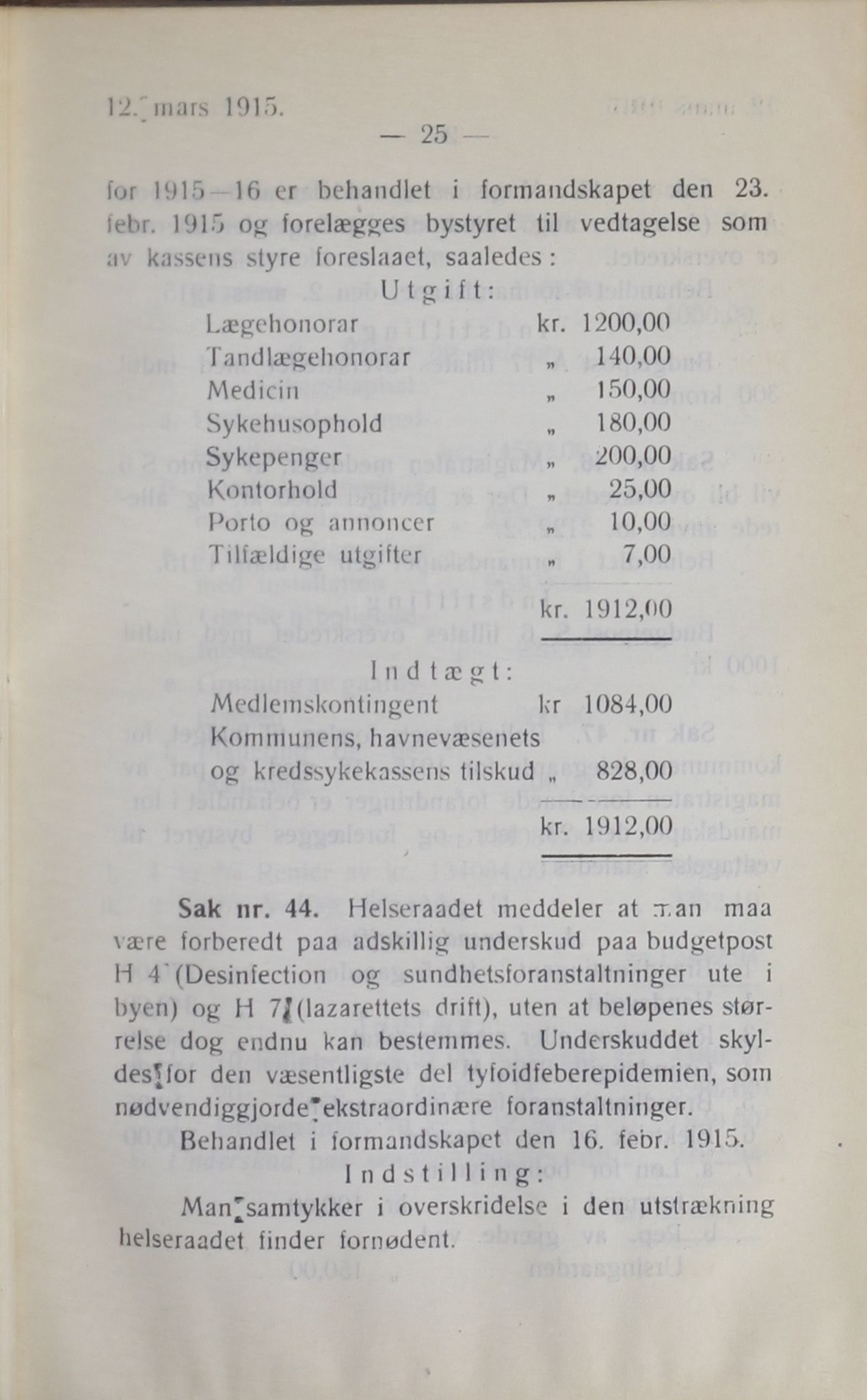 12. mars 1915.

— 25 —

for 1915—16 er behandlet i formandskapet den 23. febr. 1915 og forelægges bystyret til vedtagelse som av kassens styre foreslaaet, saaledes:

Utgift:

| | | |
|---|---|---|
| Lægehonorar | kr. | 1200,00 |
| Tandlægehonorar | „ | 140,00 |
| Medicin | „ | 150,00 |
| Sykehusophold | „ | 180,00 |
| Sykepenger | „ | 200,00 |
| Kontorhold | „ | 25,00 |
| Porto og annoncer | „ | 10,00 |
| Tilfældige utgifter | „ | 7,00 |
| | kr. | 1912,00 |

Indtægt:

| | | |
|---|---|---|
| Medlemskontingent | kr | 1084,00 |
| Kommunens, havnevæsenets og kredssykekassens tilskud | „ | 828,00 |
| | kr. | 1912,00 |

Sak nr. 44. Helseraadet meddeler at man maa være forberedt paa adskillig underskud paa budgetpost H 4 (Desinfection og sundhetsforanstaltninger ute i byen) og H 7 (lazarettets drift), uten at beløpenes størrelse dog endnu kan bestemmes. Underskuddet skyldes for den væsentligste del tyfoidfeberepidemien, som nødvendiggjorde ekstraordinære foranstaltninger.

Behandlet i formandskapet den 16. febr. 1915.

Indstilling:

Man samtykker i overskridelse i den utstrækning helseraadet finder fornødent.